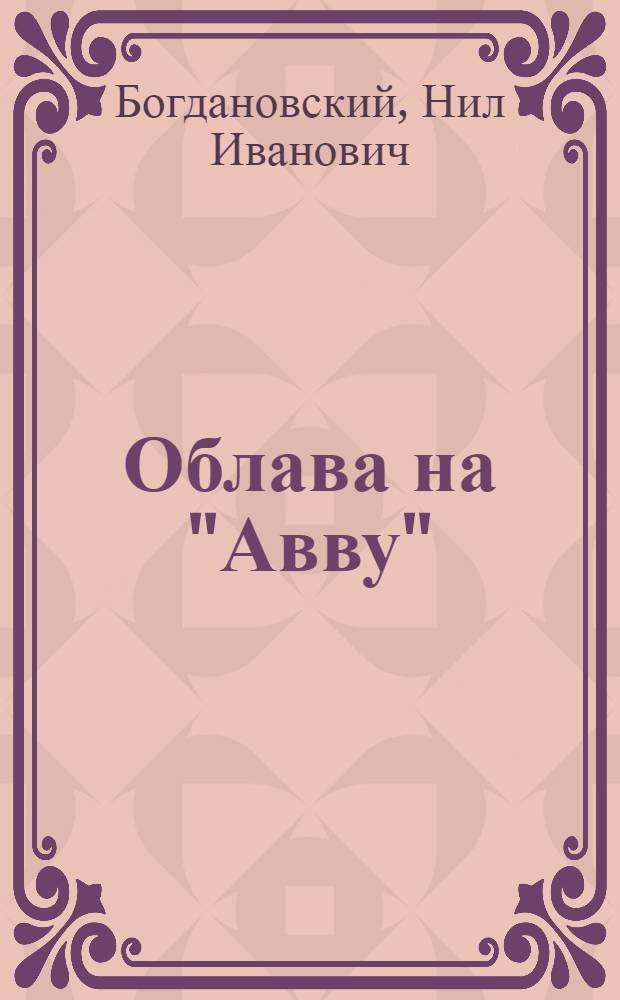 Богдановский, Нил Иванович

Облава на "Авву"